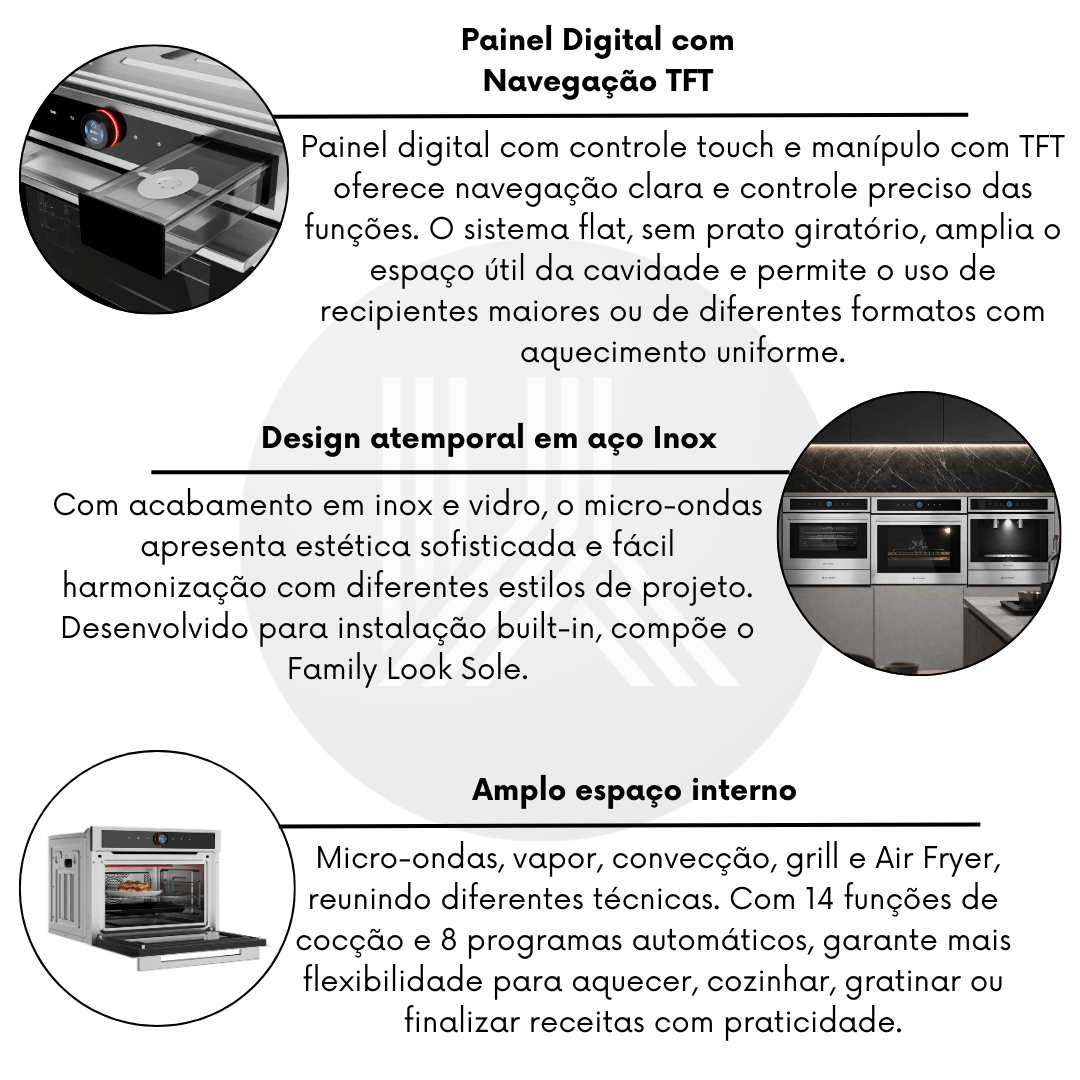 Painel Digital com Navegação TFT

Painel digital com controle touch e manípulo com TFT oferece navegação clara e controle preciso das funções. O sistema flat, sem prato giratório, amplia o espaço útil da cavidade e permite o uso de recipientes maiores ou de diferentes formatos com aquecimento uniforme.

Design atemporal em aço Inox

Com acabamento em inox e vidro, o micro-ondas apresenta estética sofisticada e fácil harmonização com diferentes estilos de projeto. Desenvolvido para instalação built-in, compõe o Family Look Sole.

Amplo espaço interno

Micro-ondas, vapor, convecção, grill e Air Fryer, reunindo diferentes técnicas. Com 14 funções de cocção e 8 programas automáticos, garante mais flexibilidade para aquecer, cozinhar, gratinar ou finalizar receitas com praticidade.